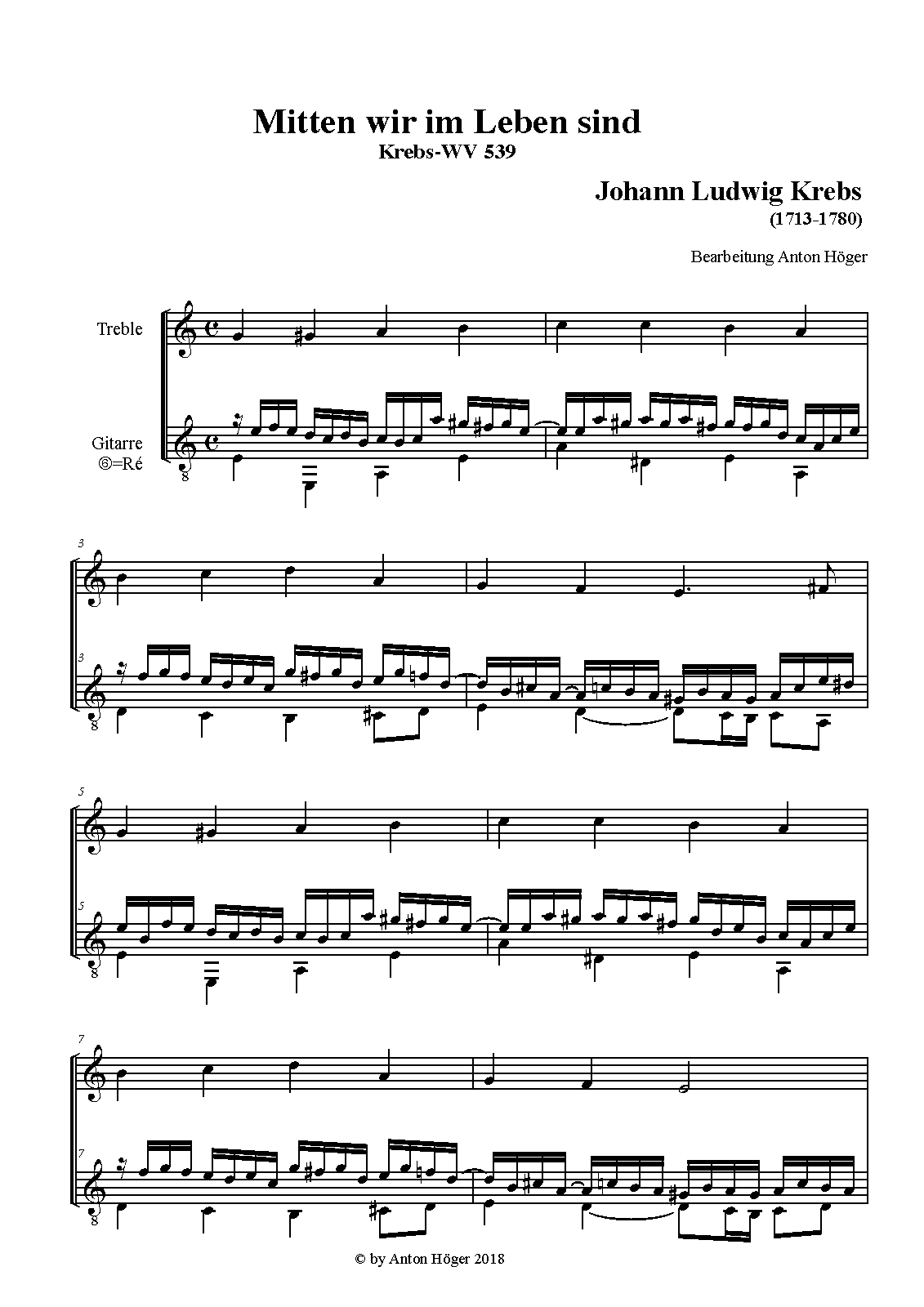 Mitten wir im Leben sind
Krebs-WV 539

Johann Ludwig Krebs
(1713-1780)

Bearbeitung Anton Höger

Treble

Gitarre
⑥=Ré

3

3

5

5

7

7

© by Anton Höger 2018